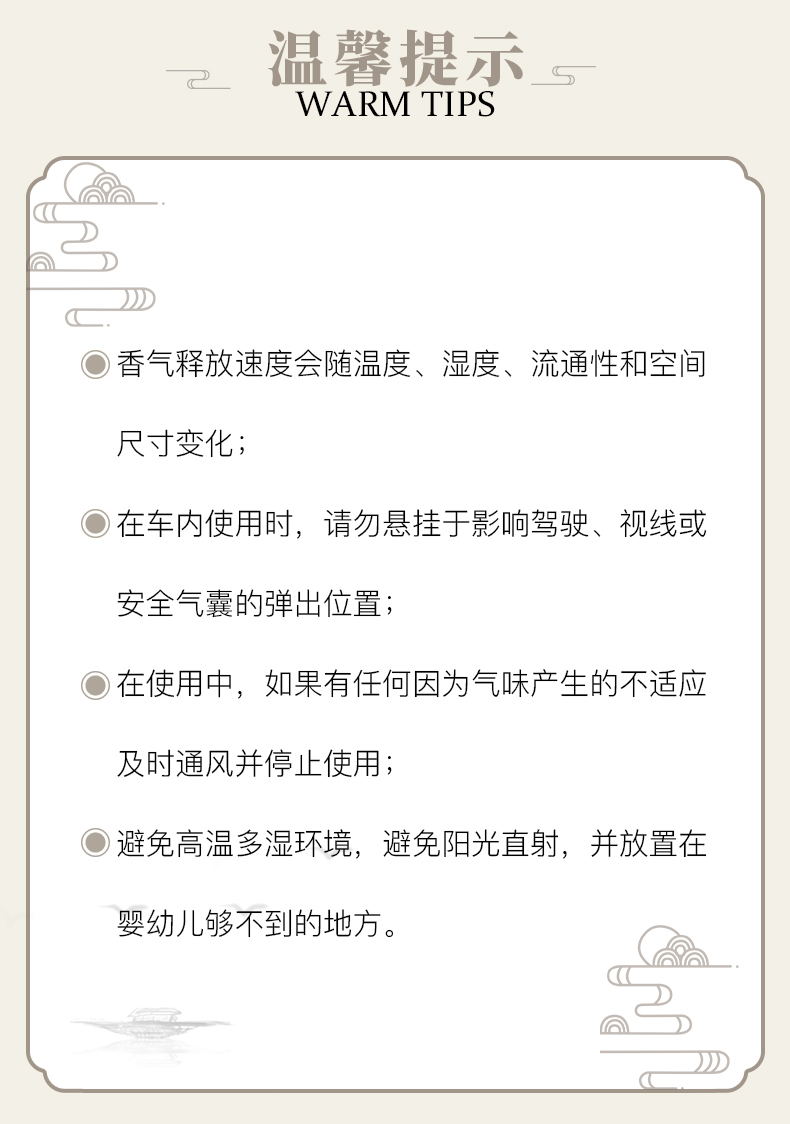 温馨提示
WARM TIPS

◉ 香气释放速度会随温度、湿度、流通性和空间尺寸变化；

◉ 在车内使用时，请勿悬挂于影响驾驶、视线或安全气囊的弹出位置；

◉ 在使用中，如果有任何因为气味产生的不适应及时通风并停止使用；

◉ 避免高温多湿环境，避免阳光直射，并放置在婴幼儿够不到的地方。